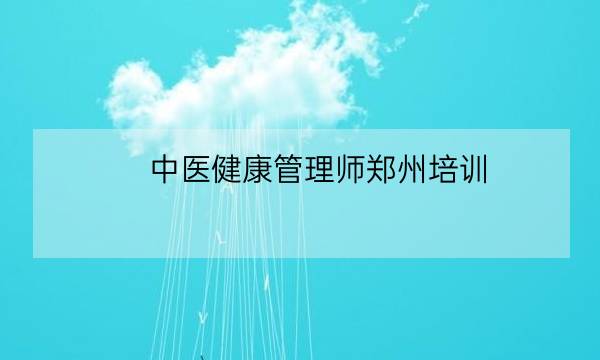 中医健康管理师郑州培训